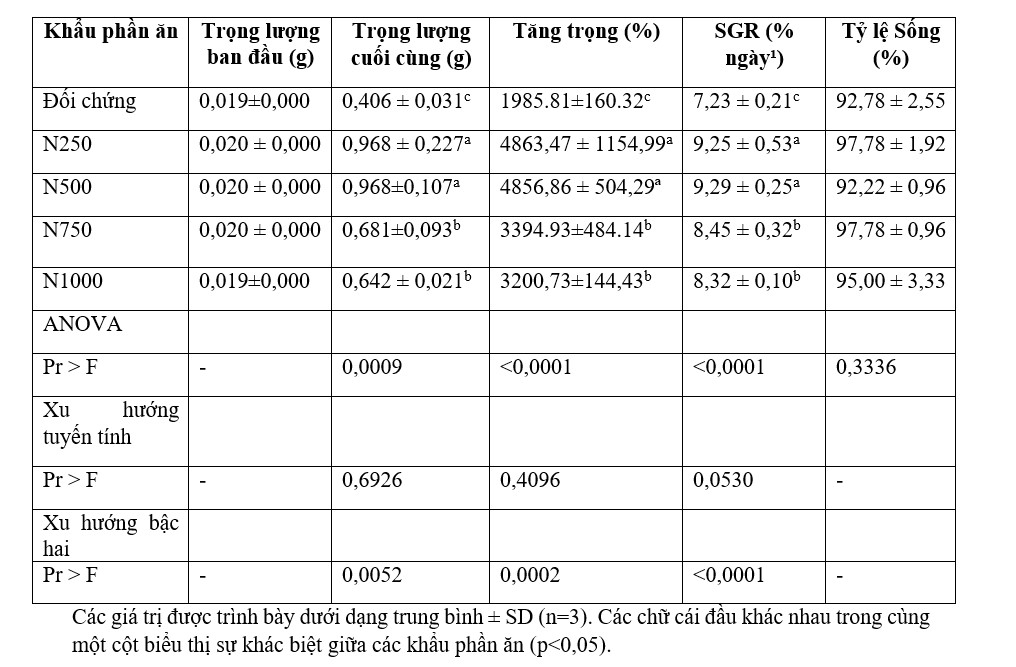 | Khẩu phần ăn | Trọng lượng ban đầu (g) | Trọng lượng cuối cùng (g) | Tăng trọng (%) | SGR (% ngày¹) | Tỷ lệ Sống (%) |
|---|---|---|---|---|---|
| Đối chứng | 0,019±0,000 | 0,406 ± 0,031$^c$ | 1985.81±160.32$^c$ | 7,23 ± 0,21$^c$ | 92,78 ± 2,55 |
| N250 | 0,020 ± 0,000 | 0,968 ± 0,227$^a$ | 4863,47 ± 1154,99$^a$ | 9,25 ± 0,53$^a$ | 97,78 ± 1,92 |
| N500 | 0,020 ± 0,000 | 0,968±0,107$^a$ | 4856,86 ± 504,29$^a$ | 9,29 ± 0,25$^a$ | 92,22 ± 0,96 |
| N750 | 0,020 ± 0,000 | 0,681±0,093$^b$ | 3394.93±484.14$^b$ | 8,45 ± 0,32$^b$ | 97,78 ± 0,96 |
| N1000 | 0,019±0,000 | 0,642 ± 0,021$^b$ | 3200,73±144,43$^b$ | 8,32 ± 0,10$^b$ | 95,00 ± 3,33 |
| ANOVA | | | | | |
| Pr > F | - | 0,0009 | <0,0001 | <0,0001 | 0,3336 |
| Xu hướng tuyến tính | | | | | |
| Pr > F | - | 0,6926 | 0,4096 | 0,0530 | - |
| Xu hướng bậc hai | | | | | |
| Pr > F | - | 0,0052 | 0,0002 | <0,0001 | - |

Các giá trị được trình bày dưới dạng trung bình ± SD (n=3). Các chữ cái đầu khác nhau trong cùng một cột biểu thị sự khác biệt giữa các khẩu phần ăn (p<0,05).